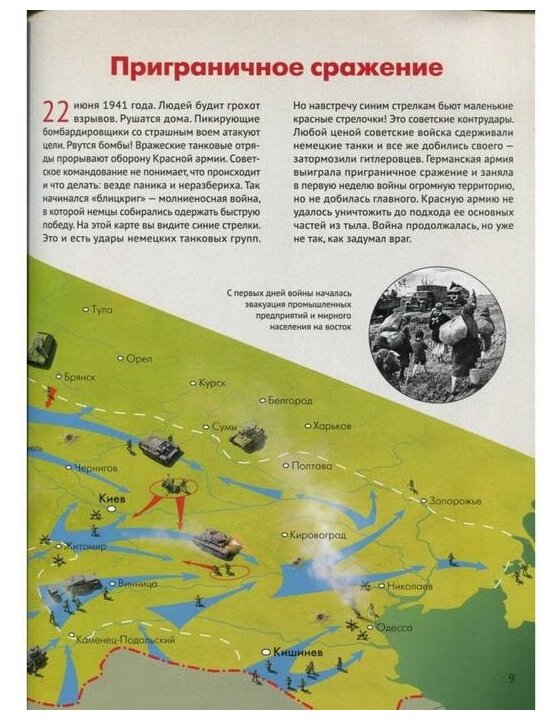 Приграничное сражение

22 июня 1941 года. Людей будит грохот взрывов. Рушатся дома. Пикирующие бомбардировщики со страшным воем атакуют цели. Рвутся бомбы! Вражеские танковые отряды прорывают оборону Красной армии. Советское командование не понимает, что происходит и что делать: везде паника и неразбериха. Так начинался «блицкриг» — молниеносная война, в которой немцы собирались одержать быструю победу. На этой карте вы видите синие стрелки. Это и есть удары немецких танковых групп.

Но навстречу синим стрелкам бьют маленькие красные стрелочки! Это советские контрудары. Любой ценой советские войска сдерживали немецкие танки и все же добились своего — затормозили гитлеровцев. Германская армия выиграла приграничное сражение и заняла в первую неделю войны огромную территорию, но не добилась главного. Красную армию не удалось уничтожить до подхода ее основных частей из тыла. Война продолжалась, но уже не так, как задумал враг.

С первых дней войны началась эвакуация промышленных предприятий и мирного населения на восток

Тула
Орел
Брянск
Курск
Белгород
Сумы
Харьков
Чернигов
Полтава
Киев
Запорожье
Житомир
Кировоград
Винница
Николаев
Одесса
Каменец-Подольский
Кишинев

9